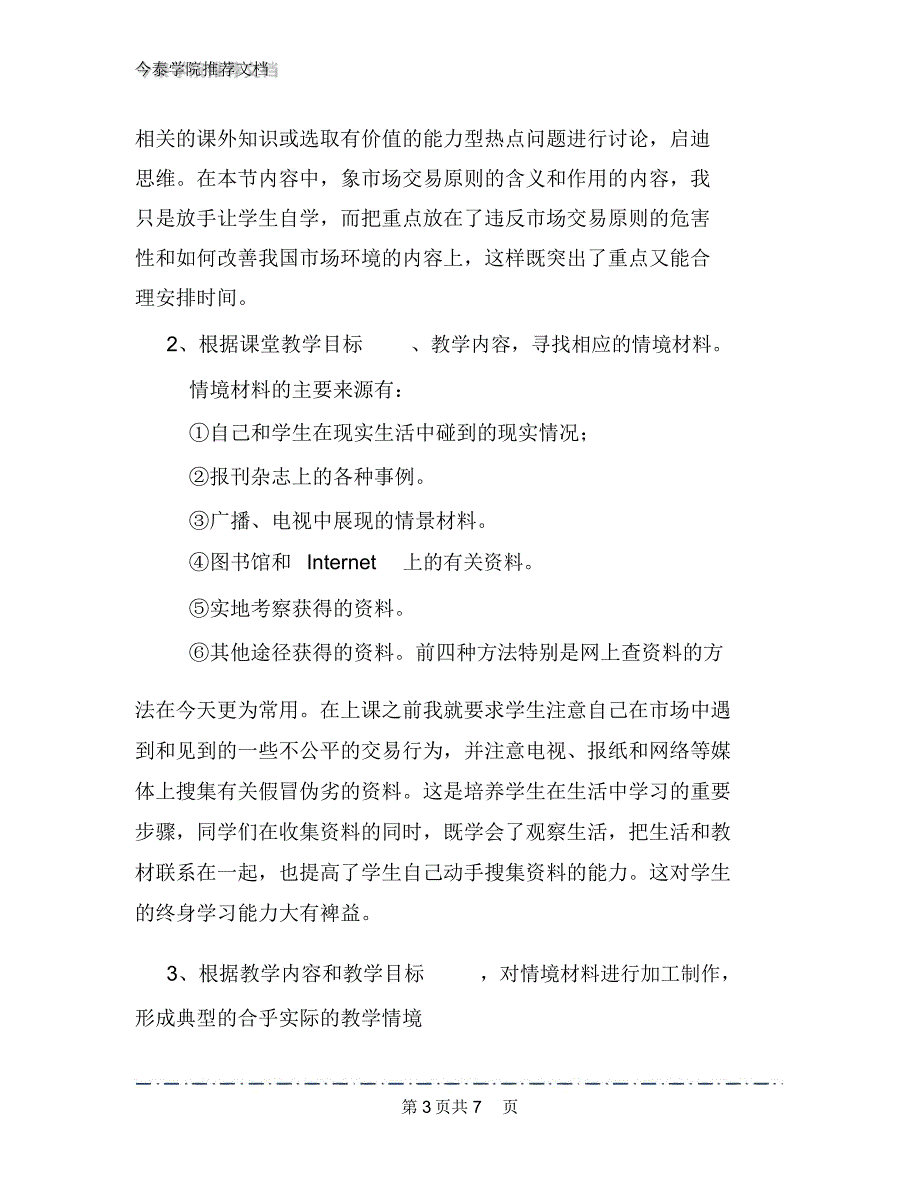 今泰学院推荐文档

相关的课外知识或选取有价值的能力型热点问题进行讨论，启迪思维。在本节内容中，象市场交易原则的含义和作用的内容，我只是放手让学生自学，而把重点放在了违反市场交易原则的危害性和如何改善我国市场环境的内容上，这样既突出了重点又能合理安排时间。

2、根据课堂教学目标 、教学内容，寻找相应的情境材料。

情境材料的主要来源有：

①自己和学生在现实生活中碰到的现实情况；

②报刊杂志上的各种事例。

③广播、电视中展现的情景材料。

④图书馆和 Internet 上的有关资料。

⑤实地考察获得的资料。

⑥其他途径获得的资料。前四种方法特别是网上查资料的方法在今天更为常用。在上课之前我就要求学生注意自己在市场中遇到和见到的一些不公平的交易行为，并注意电视、报纸和网络等媒体上搜集有关假冒伪劣的资料。这是培养学生在生活中学习的重要步骤，同学们在收集资料的同时，既学会了观察生活，把生活和教材联系在一起，也提高了学生自己动手搜集资料的能力。这对学生的终身学习能力大有裨益。

3、根据教学内容和教学目标 ，对情境材料进行加工制作，形成典型的合乎实际的教学情境

第 3 页共 7 页